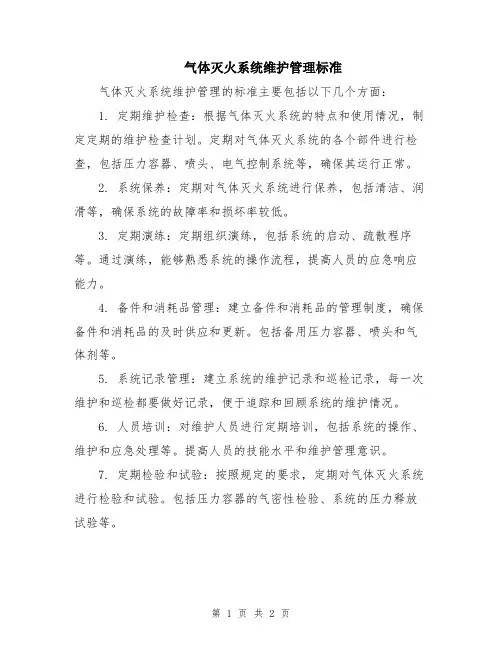 气体灭火系统维护管理标准

气体灭火系统维护管理的标准主要包括以下几个方面：

1. 定期维护检查：根据气体灭火系统的特点和使用情况，制定定期的维护检查计划。定期对气体灭火系统的各个部件进行检查，包括压力容器、喷头、电气控制系统等，确保其运行正常。

2. 系统保养：定期对气体灭火系统进行保养，包括清洁、润滑等，确保系统的故障率和损坏率较低。

3. 定期演练：定期组织演练，包括系统的启动、疏散程序等。通过演练，能够熟悉系统的操作流程，提高人员的应急响应能力。

4. 备件和消耗品管理：建立备件和消耗品的管理制度，确保备件和消耗品的及时供应和更新。包括备用压力容器、喷头和气体剂等。

5. 系统记录管理：建立系统的维护记录和巡检记录，每一次维护和巡检都要做好记录，便于追踪和回顾系统的维护情况。

6. 人员培训：对维护人员进行定期培训，包括系统的操作、维护和应急处理等。提高人员的技能水平和维护管理意识。

7. 定期检验和试验：按照规定的要求，定期对气体灭火系统进行检验和试验。包括压力容器的气密性检验、系统的压力释放试验等。

第 1 页 共 2 页